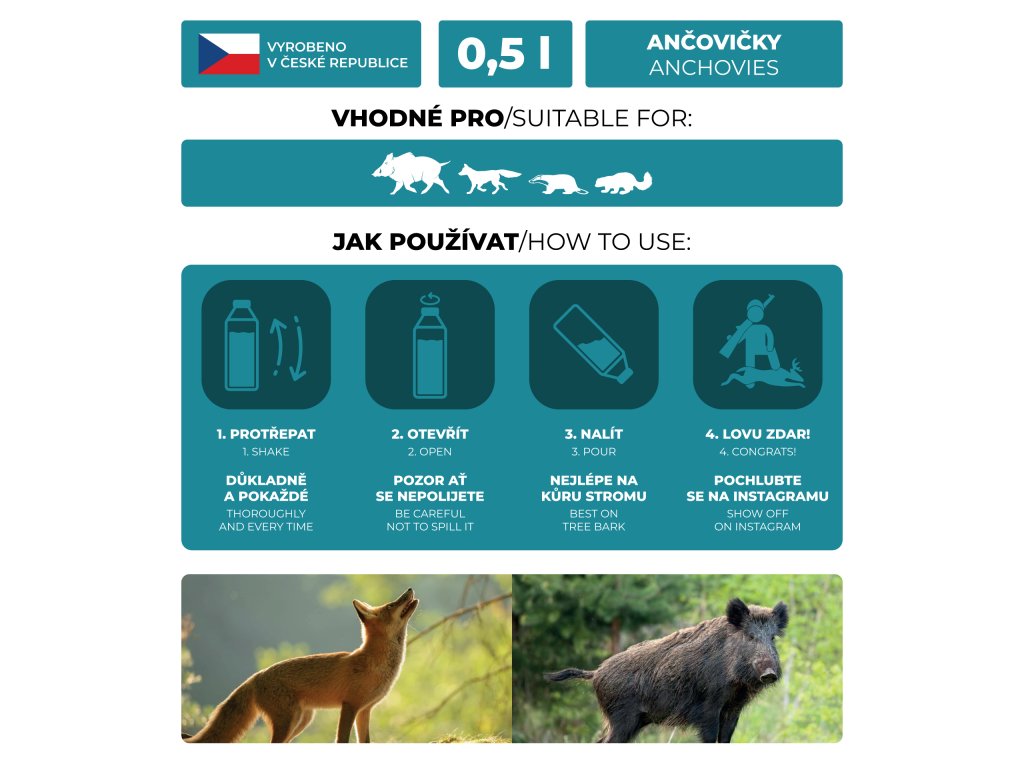 VYROBENO V ČESKÉ REPUBLICE

0,5 l

ANČOVIČKY
ANCHOVIES

VHODNÉ PRO/SUITABLE FOR:

JAK POUŽÍVAT/HOW TO USE:

1. PROTŘEPAT
1. SHAKE
DŮKLADNĚ A POKAŽDÉ
THOROUGHLY AND EVERY TIME

2. OTEVŘÍT
2. OPEN
POZOR AŤ SE NEPOLIJETE
BE CAREFUL NOT TO SPILL IT

3. NALÍT
3. POUR
NEJLÉPE NA KŮRU STROMU
BEST ON TREE BARK

4. LOVU ZDAR!
4. CONGRATS!
POCHLUBTE SE NA INSTAGRAMU
SHOW OFF ON INSTAGRAM